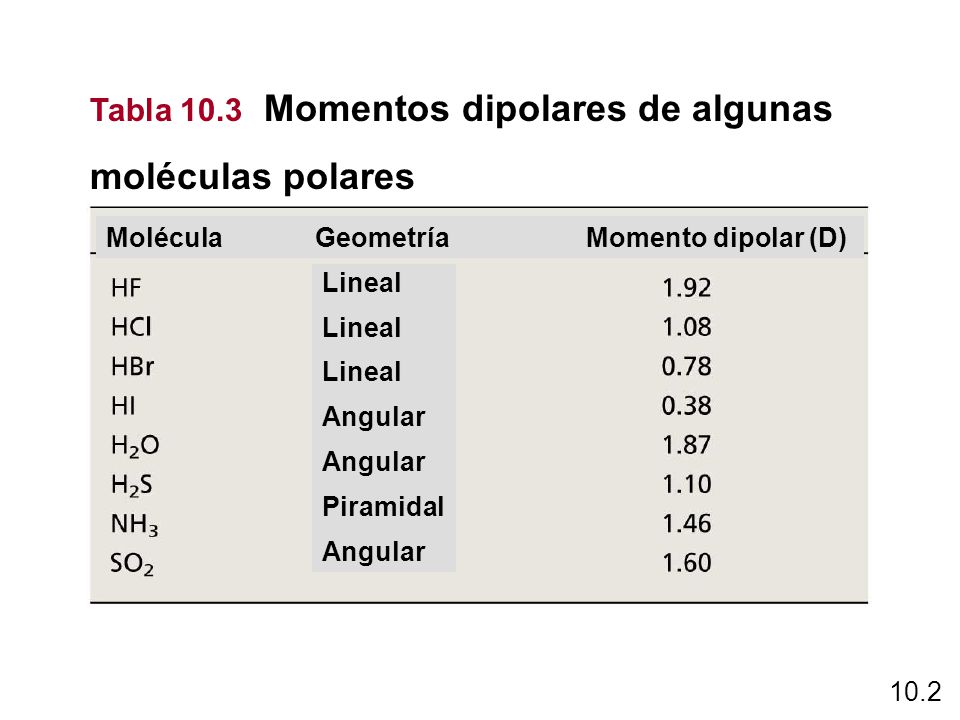 Tabla 10.3 Momentos dipolares de algunas moléculas polares

| Molécula | Geometría | Momento dipolar (D) |
|---|---|---|
| HF | Lineal | 1.92 |
| HCl | Lineal | 1.08 |
| HBr | Lineal | 0.78 |
| HI | Angular | 0.38 |
| $H_2O$ | Angular | 1.87 |
| $H_2S$ | Piramidal | 1.10 |
| $NH_3$ | Angular | 1.46 |
| $SO_2$ | | 1.60 |

10.2